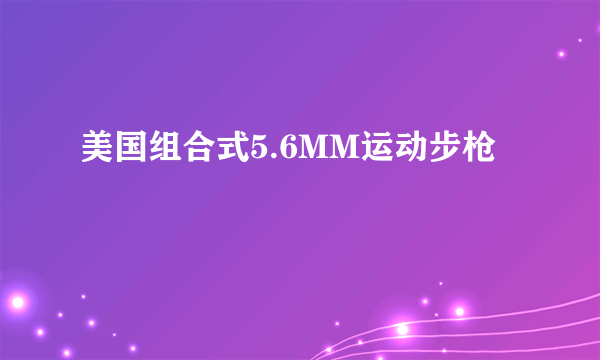 美国组合式5.6MM运动步枪